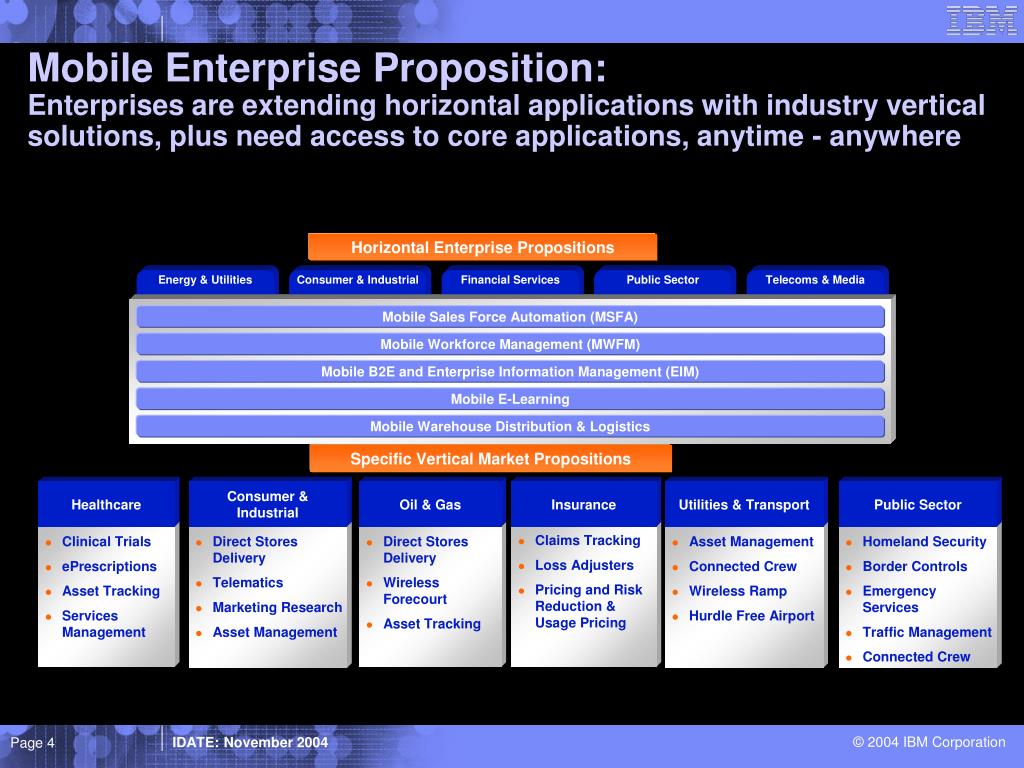 IBM

Mobile Enterprise Proposition:
Enterprises are extending horizontal applications with industry vertical solutions, plus need access to core applications, anytime - anywhere

Horizontal Enterprise Propositions

Energy & Utilities
Consumer & Industrial
Financial Services
Public Sector
Telecoms & Media

Mobile Sales Force Automation (MSFA)
Mobile Workforce Management (MWFM)
Mobile B2E and Enterprise Information Management (EIM)
Mobile E-Learning
Mobile Warehouse Distribution & Logistics

Specific Vertical Market Propositions

Healthcare
- Clinical Trials
- ePrescriptions
- Asset Tracking
- Services Management

Consumer & Industrial
- Direct Stores Delivery
- Telematics
- Marketing Research
- Asset Management

Oil & Gas
- Direct Stores Delivery
- Wireless Forecourt
- Asset Tracking

Insurance
- Claims Tracking
- Loss Adjusters
- Pricing and Risk Reduction & Usage Pricing

Utilities & Transport
- Asset Management
- Connected Crew
- Wireless Ramp
- Hurdle Free Airport

Public Sector
- Homeland Security
- Border Controls
- Emergency Services
- Traffic Management
- Connected Crew

Page 4
IDATE: November 2004
© 2004 IBM Corporation